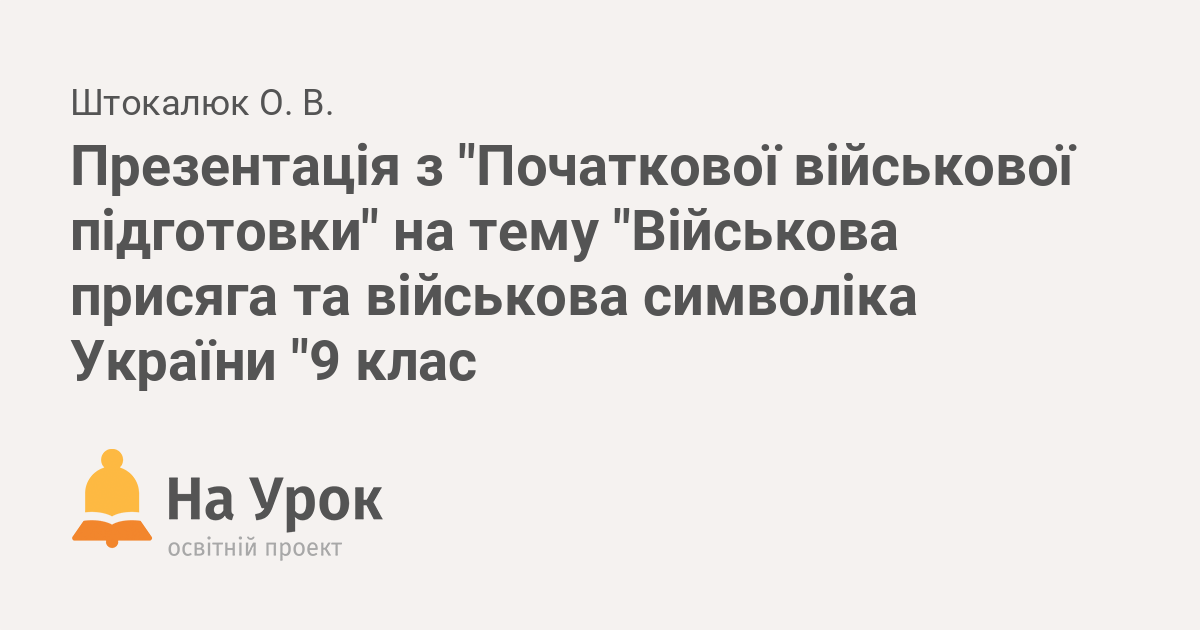 Штокалюк О. В.

Презентація з "Початкової військової підготовки" на тему "Військова присяга та військова символіка України "9 клас

На Урок
освітній проект